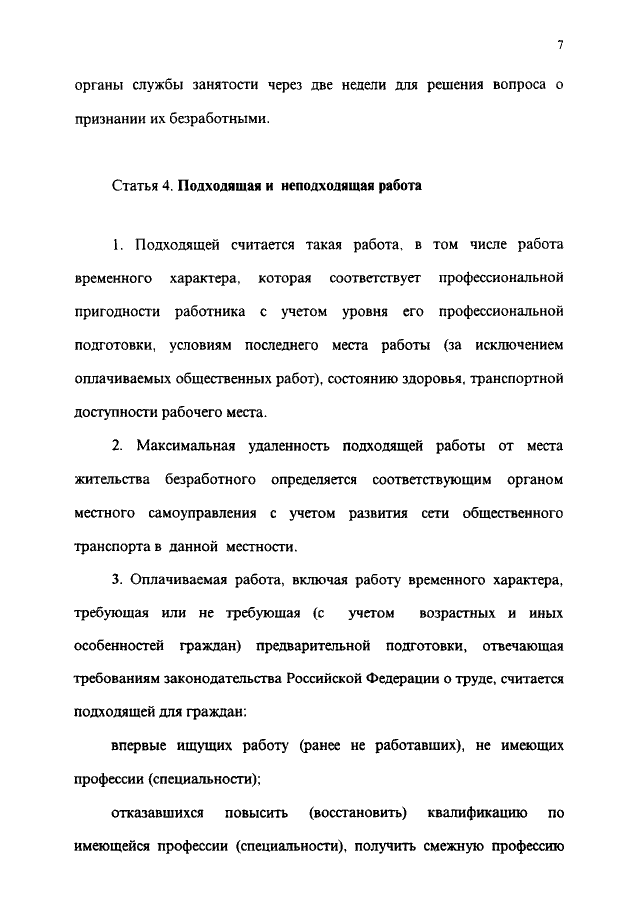 7

органы службы занятости через две недели для решения вопроса о признании их безработными.

Статья 4. Подходящая и неподходящая работа

1. Подходящей считается такая работа, в том числе работа временного характера, которая соответствует профессиональной пригодности работника с учетом уровня его профессиональной подготовки, условиям последнего места работы (за исключением оплачиваемых общественных работ), состоянию здоровья, транспортной доступности рабочего места.

2. Максимальная удаленность подходящей работы от места жительства безработного определяется соответствующим органом местного самоуправления с учетом развития сети общественного транспорта в данной местности.

3. Оплачиваемая работа, включая работу временного характера, требующая или не требующая (с учетом возрастных и иных особенностей граждан) предварительной подготовки, отвечающая требованиям законодательства Российской Федерации о труде, считается подходящей для граждан:

впервые ищущих работу (ранее не работавших), не имеющих профессии (специальности);

отказавшихся повысить (восстановить) квалификацию по имеющейся профессии (специальности), получить смежную профессию